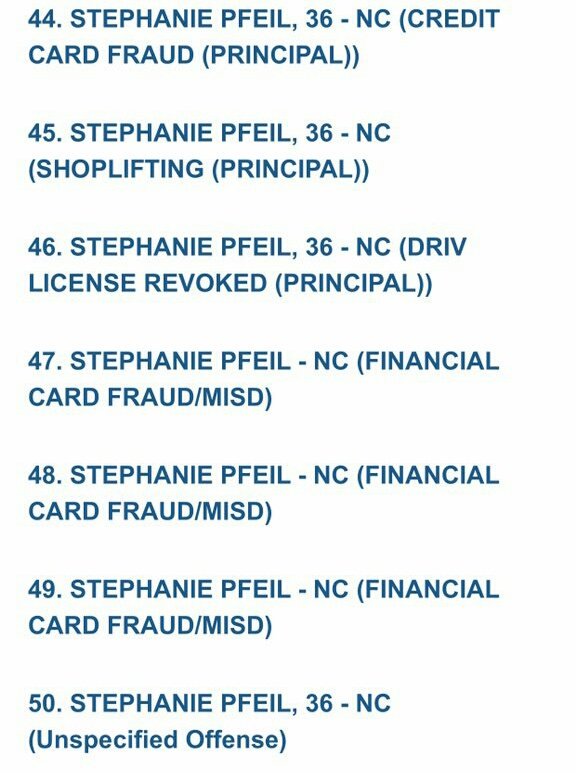 44. STEPHANIE PFEIL, 36 - NC (CREDIT CARD FRAUD (PRINCIPAL))

45. STEPHANIE PFEIL, 36 - NC (SHOPLIFTING (PRINCIPAL))

46. STEPHANIE PFEIL, 36 - NC (DRIV LICENSE REVOKED (PRINCIPAL))

47. STEPHANIE PFEIL - NC (FINANCIAL CARD FRAUD/MISD)

48. STEPHANIE PFEIL - NC (FINANCIAL CARD FRAUD/MISD)

49. STEPHANIE PFEIL - NC (FINANCIAL CARD FRAUD/MISD)

50. STEPHANIE PFEIL, 36 - NC (Unspecified Offense)